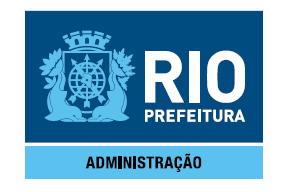 RIO
PREFEITURA

ADMINISTRAÇÃO